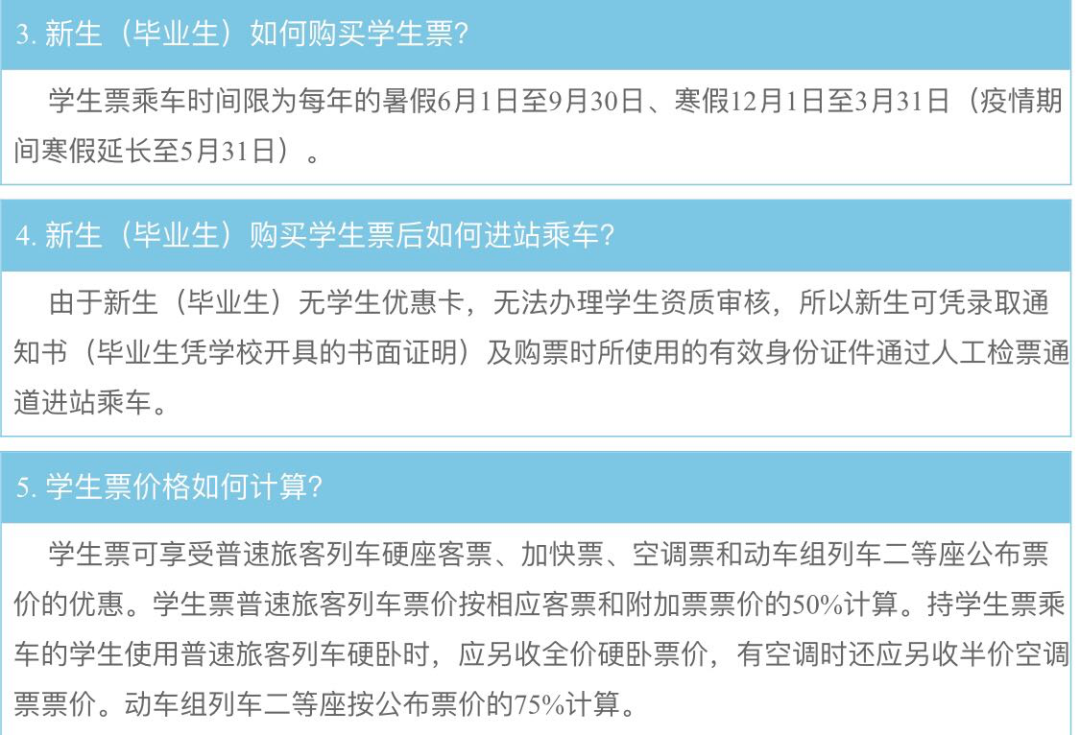 3.新生（毕业生）如何购买学生票?

学生票乘车时间限为每年的暑假6月1日至9月30日、寒假12月1日至3月31日（疫情期间寒假延长至5月31日）。

4.新生（毕业生）购买学生票后如何进站乘车?

由于新生（毕业生）无学生优惠卡，无法办理学生资质审核，所以新生可凭录取通知书（毕业生凭学校开具的书面证明）及购票时所使用的有效身份证件通过人工检票通道进站乘车。

5.学生票价格如何计算?

学生票可享受普速旅客列车硬座客票、加快票、空调票和动车组列车二等座公布票价的优惠。学生票普速旅客列车票价按相应客票和附加票票价的50%计算。持学生票乘车的学生使用普速旅客列车硬卧时，应另收全价硬卧票价，有空调时还应另收半价空调票票价。动车组列车二等座按公布票价的75%计算。